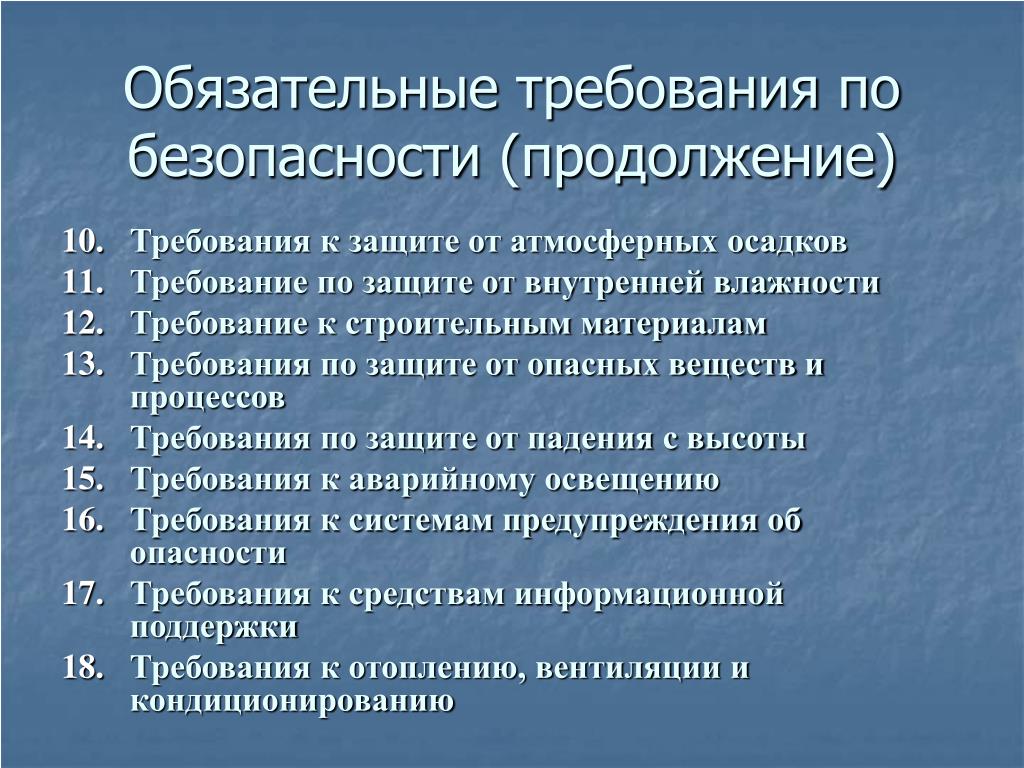 Обязательные требования по безопасности (продолжение)

10. Требования к защите от атмосферных осадков
11. Требование по защите от внутренней влажности
12. Требование к строительным материалам
13. Требования по защите от опасных веществ и процессов
14. Требования по защите от падения с высоты
15. Требования к аварийному освещению
16. Требования к системам предупреждения об опасности
17. Требования к средствам информационной поддержки
18. Требования к отоплению, вентиляции и кондиционированию